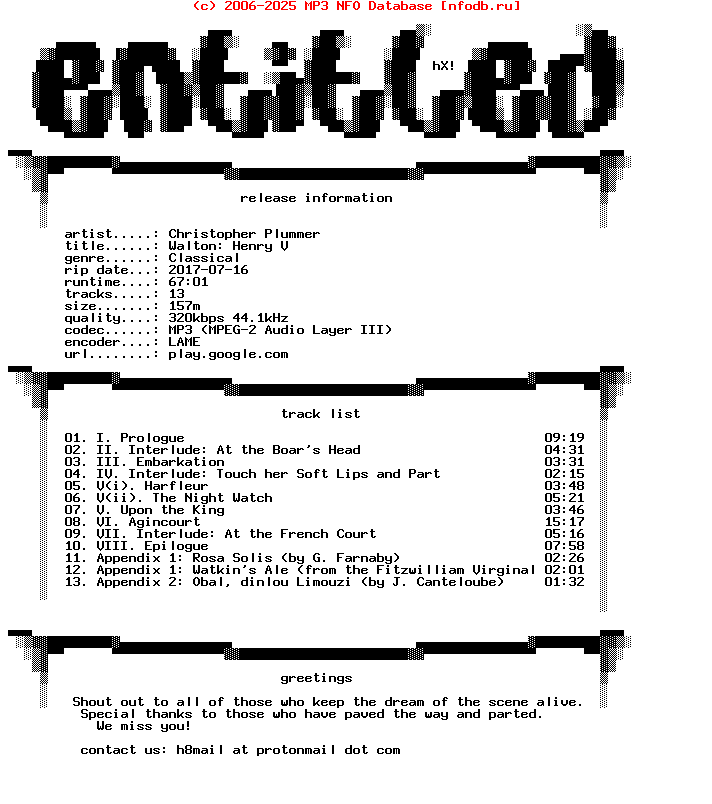 (c) 2006-2025 MP3 NFO Database [nfodb.ru]

entitled

hX!

release information

artist.....: Christopher Plummer
title......: Walton: Henry V
genre......: Classical
rip date...: 2017-07-16
runtime....: 67:01
tracks.....: 13
size.......: 157m
quality....: 320kbps 44.1kHz
codec......: MP3 (MPEG-2 Audio Layer III)
encoder....: LAME
url........: play.google.com

track list

01. I. Prologue 09:19
02. II. Interlude: At the Boar's Head 04:31
03. III. Embarkation 03:31
04. IV. Interlude: Touch her Soft Lips and Part 02:15
05. V(i). Harfleur 03:48
06. V(ii). The Night Watch 05:21
07. V. Upon the King 03:46
08. VI. Agincourt 15:17
09. VII. Interlude: At the French Court 05:16
10. VIII. Epilogue 07:58
11. Appendix 1: Rosa Solis (by G. Farnaby) 02:26
12. Appendix 1: Watkin's Ale (from the Fitzwilliam Virginal 02:01
13. Appendix 2: Obal, dinlou Limouzi (by J. Canteloube) 01:32

greetings

Shout out to all of those who keep the dream of the scene alive.
Special thanks to those who have paved the way and parted.
We miss you!

contact us: h8mail at protonmail dot com